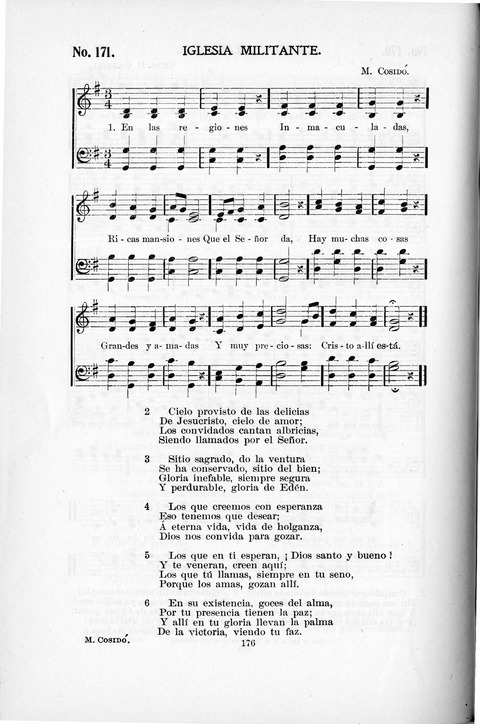 No. 171. IGLESIA MILITANTE.

M. Cosidó.

1. En las re - gio - nes In - ma - cu - la - das, Ri - cas man - sio - nes Que el Se - ñor da, Hay mu - chas co - sas Gran - des y a - ma - das Y muy pre - cio - sas: Cris - to a - llí es - tá.

2 Cielo provisto de las delicias
De Jesucristo, cielo de amor;
Los convidados cantan albricias,
Siendo llamados por el Señor.

3 Sitio sagrado, do la ventura
Se ha conservado, sitio del bien;
Gloria inefable, siempre segura
Y perdurable, gloria de Edén.

4 Los que creemos con esperanza
Eso tenemos que desear;
Á eterna vida, vida de holganza,
Dios nos convida para gozar.

5 Los que en ti esperan, ¡ Dios santo y bueno !
Y te veneran, creen aquí;
Los que tú llamas, siempre en tu seno,
Porque los amas, gozan allí.

6 En su existencia, goces del alma,
Por tu presencia tienen la paz;
Y allí en tu gloria llevan la palma
De la victoria, viendo tu faz.

M. Cosidó.

176